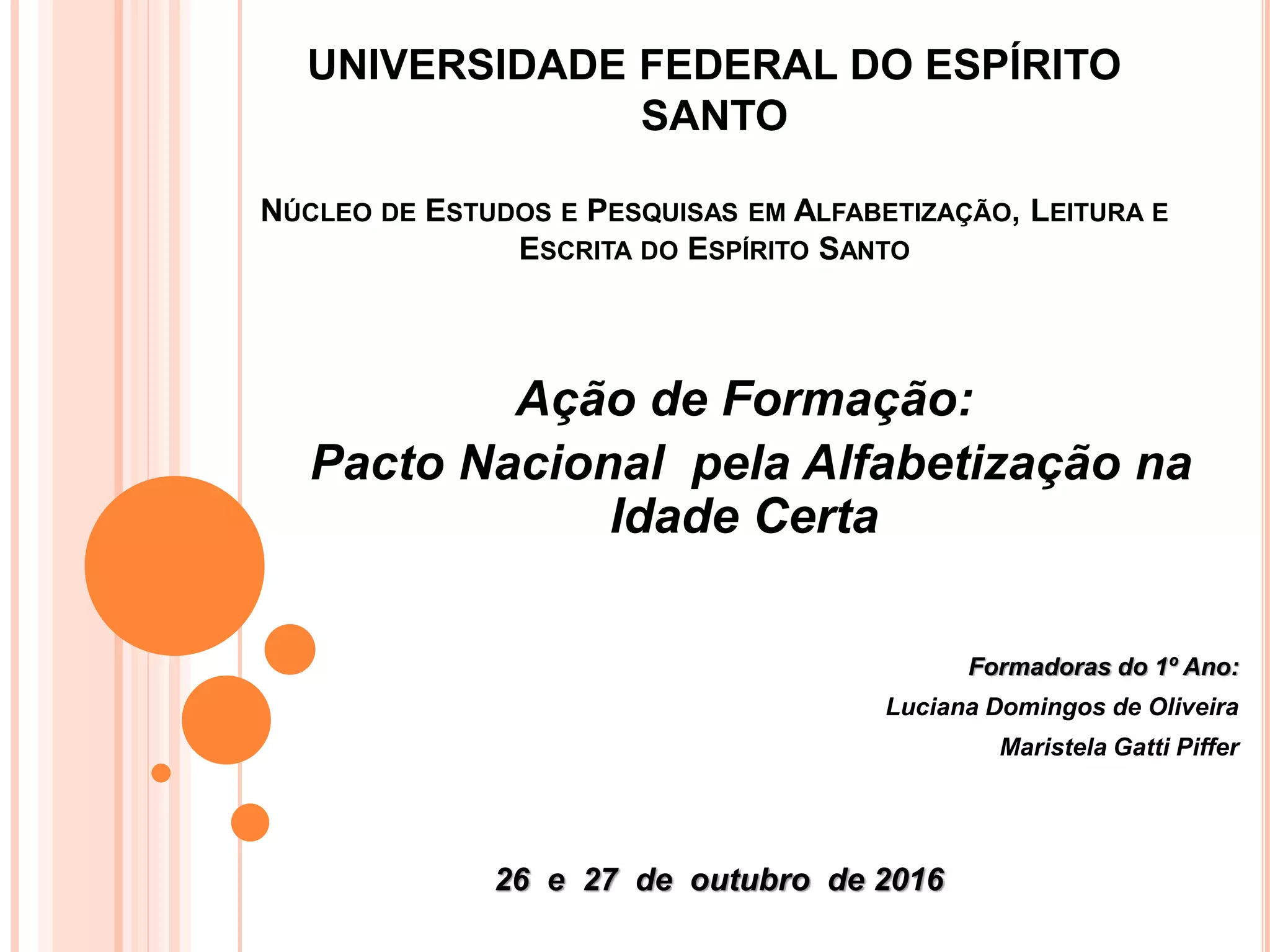 UNIVERSIDADE FEDERAL DO ESPÍRITO SANTO

NÚCLEO DE ESTUDOS E PESQUISAS EM ALFABETIZAÇÃO, LEITURA E ESCRITA DO ESPÍRITO SANTO

Ação de Formação:
Pacto Nacional pela Alfabetização na Idade Certa

Formadoras do 1º Ano:
Luciana Domingos de Oliveira
Maristela Gatti Piffer

26 e 27 de outubro de 2016